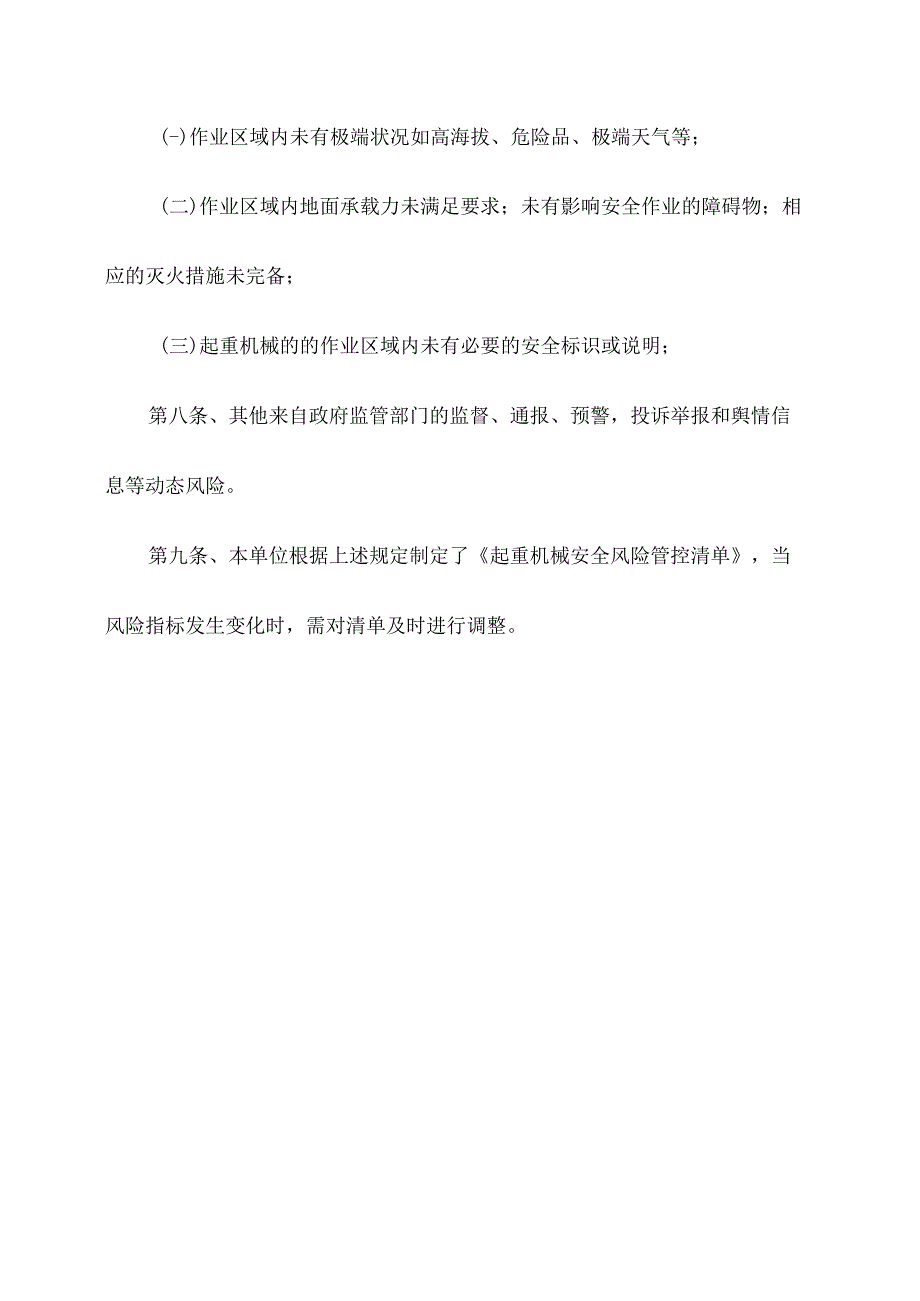 (-)作业区域内未有极端状况如高海拔、危险品、极端天气等；

(二)作业区域内地面承载力未满足要求；未有影响安全作业的障碍物；相应的灭火措施未完备；

(三)起重机械的的作业区域内未有必要的安全标识或说明；

第八条、其他来自政府监管部门的监督、通报、预警，投诉举报和舆情信息等动态风险。

第九条、本单位根据上述规定制定了《起重机械安全风险管控清单》，当风险指标发生变化时，需对清单及时进行调整。